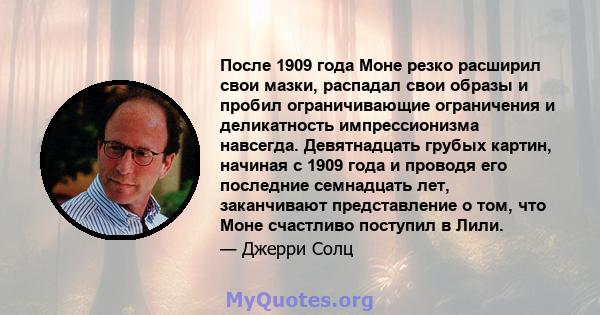 После 1909 года Моне резко расширил свои мазки, распадал свои образы и пробил ограничивающие ограничения и деликатность импрессионизма навсегда. Девятнадцать грубых картин, начиная с 1909 года и проводя его последние семнадцать лет, заканчивают представление о том, что Моне счастливо поступил в Лили.

— Джерри Солц

MyQuotes.org